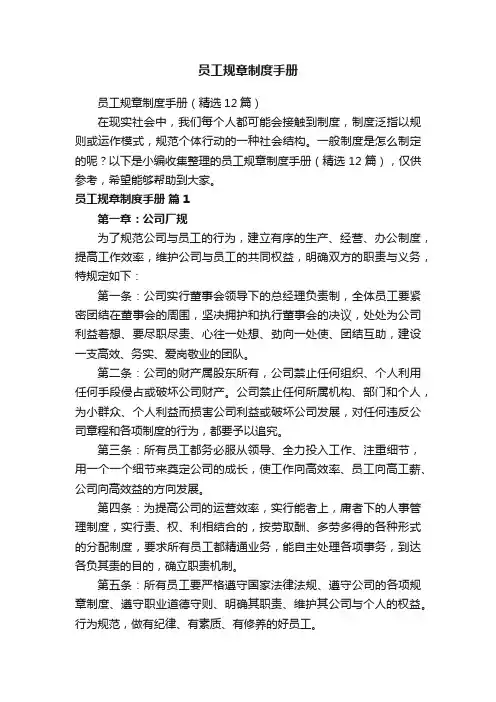 员工规章制度手册

员工规章制度手册（精选12篇）

在现实社会中，我们每个人都可能会接触到制度，制度泛指以规则或运作模式，规范个体行动的一种社会结构。一般制度是怎么制定的呢？以下是小编收集整理的员工规章制度手册（精选12篇），仅供参考，希望能够帮助到大家。

员工规章制度手册 篇1

第一章：公司厂规

为了规范公司与员工的行为，建立有序的生产、经营、办公制度，提高工作效率，维护公司与员工的共同权益，明确双方的职责与义务，特规定如下：

第一条：公司实行董事会领导下的总经理负责制，全体员工要紧密团结在董事会的周围，坚决拥护和执行董事会的决议，处处为公司利益着想、要尽职尽责、心往一处想、劲向一处使、团结互助，建设一支高效、务实、爱岗敬业的团队。

第二条：公司的财产属股东所有，公司禁止任何组织、个人利用任何手段侵占或破坏公司财产。公司禁止任何所属机构、部门和个人，为小群众、个人利益而损害公司利益或破坏公司发展，对任何违反公司章程和各项制度的行为，都要予以追究。

第三条：所有员工都务必服从领导、全力投入工作、注重细节，用一个一个细节来奠定公司的成长，使工作向高效率、员工向高工薪、公司向高效益的方向发展。

第四条：为提高公司的运营效率，实行能者上，庸者下的人事管理制度，实行责、权、利相结合的，按劳取酬、多劳多得的各种形式的分配制度，要求所有员工都精通业务，能自主处理各项事务，到达各负其责的目的，确立职责机制。

第五条：所有员工要严格遵守国家法律法规、遵守公司的各项规章制度、遵守职业道德守则、明确其职责、维护其公司与个人的权益。行为规范，做有纪律、有素质、有修养的好员工。